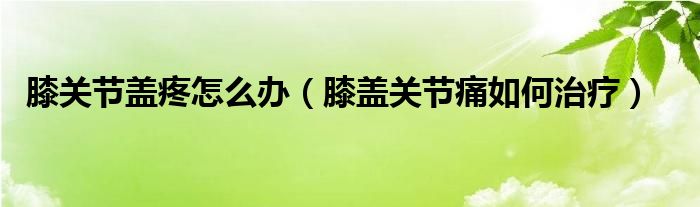 膝关节盖疼怎么办（膝盖关节痛如何治疗）